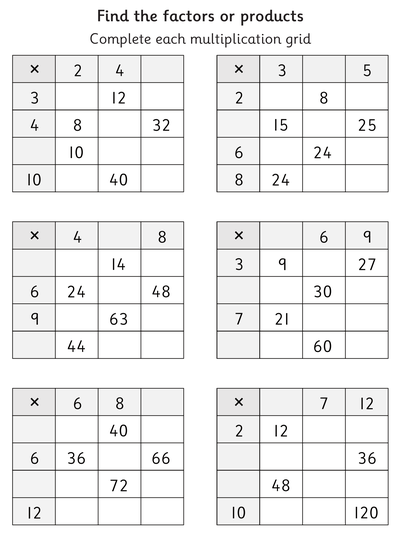 Find the factors or products

Complete each multiplication grid

| × | 2 | 4 |  |
|---|---|---|---|
| 3 |  | 12 |  |
| 4 | 8 |  | 32 |
|  | 10 |  |  |
| 10 |  | 40 |  |

| × | 3 |  | 5 |
|---|---|---|---|
| 2 |  | 8 |  |
|  | 15 |  | 25 |
| 6 |  | 24 |  |
| 8 | 24 |  |  |

| × | 4 |  | 8 |
|---|---|---|---|
|  |  | 14 |  |
| 6 | 24 |  | 48 |
| 9 |  | 63 |  |
|  | 44 |  |  |

| × |  | 6 | 9 |
|---|---|---|---|
| 3 | 9 |  | 27 |
|  |  | 30 |  |
| 7 | 21 |  |  |
|  |  | 60 |  |

| × | 6 | 8 |  |
|---|---|---|---|
|  |  | 40 |  |
| 6 | 36 |  | 66 |
|  |  | 72 |  |
| 12 |  |  |  |

| × |  | 7 | 12 |
|---|---|---|---|
| 2 | 12 |  |  |
|  |  |  | 36 |
|  | 48 |  |  |
| 10 |  |  | 120 |